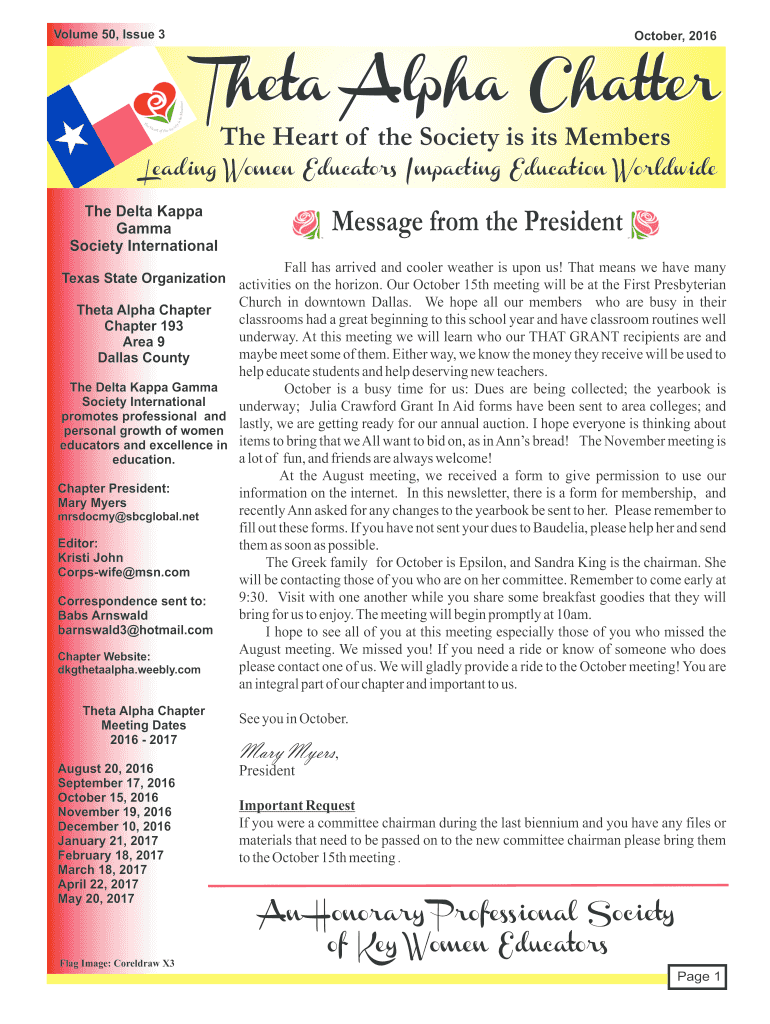 Volume 50, Issue 3

October, 2016

Theta Alpha Chatter

The Heart of the Society is its Members

Leading Women Educators Impacting Education Worldwide

The Delta Kappa Gamma Society International

Texas State Organization

Theta Alpha Chapter
Chapter 193
Area 9
Dallas County

The Delta Kappa Gamma Society International promotes professional and personal growth of women educators and excellence in education.

Chapter President:
Mary Myers
mrsdocmy@sbcglobal.net

Editor:
Kristi John
Corps-wife@msn.com

Correspondence sent to:
Babs Arnswald
barnswald3@hotmail.com

Chapter Website:
dkgthetaalpha.weebly.com

Theta Alpha Chapter Meeting Dates
2016 - 2017

August 20, 2016
September 17, 2016
October 15, 2016
November 19, 2016
December 10, 2016
January 21, 2017
February 18, 2017
March 18, 2017
April 22, 2017
May 20, 2017

Flag Image: Coreldraw X3

Message from the President

Fall has arrived and cooler weather is upon us! That means we have many activities on the horizon. Our October 15th meeting will be at the First Presbyterian Church in downtown Dallas. We hope all our members who are busy in their classrooms had a great beginning to this school year and have classroom routines well underway. At this meeting we will learn who our THAT GRANT recipients are and maybe meet some of them. Either way, we know the money they receive will be used to help educate students and help deserving new teachers.

October is a busy time for us: Dues are being collected; the yearbook is underway; Julia Crawford Grant In Aid forms have been sent to area colleges; and lastly, we are getting ready for our annual auction. I hope everyone is thinking about items to bring that we All want to bid on, as in Ann's bread! The November meeting is a lot of fun, and friends are always welcome!

At the August meeting, we received a form to give permission to use our information on the internet. In this newsletter, there is a form for membership, and recently Ann asked for any changes to the yearbook be sent to her. Please remember to fill out these forms. If you have not sent your dues to Baudelia, please help her and send them as soon as possible.

The Greek family for October is Epsilon, and Sandra King is the chairman. She will be contacting those of you who are on her committee. Remember to come early at 9:30. Visit with one another while you share some breakfast goodies that they will bring for us to enjoy. The meeting will begin promptly at 10am.

I hope to see all of you at this meeting especially those of you who missed the August meeting. We missed you! If you need a ride or know of someone who does please contact one of us. We will gladly provide a ride to the October meeting! You are an integral part of our chapter and important to us.

See you in October.

Mary Myers,
President

Important Request
If you were a committee chairman during the last biennium and you have any files or materials that need to be passed on to the new committee chairman please bring them to the October 15th meeting .

An Honorary Professional Society of Key Women Educators

Page 1